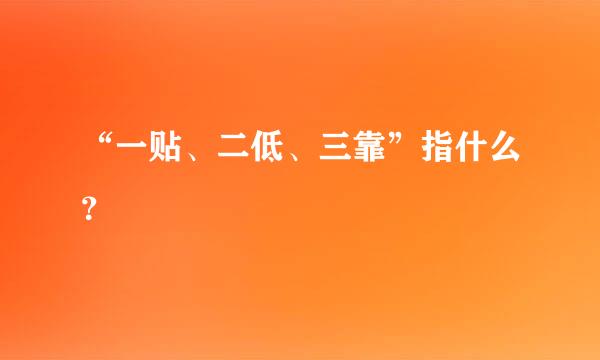 “一贴、二低、三靠”指什么？